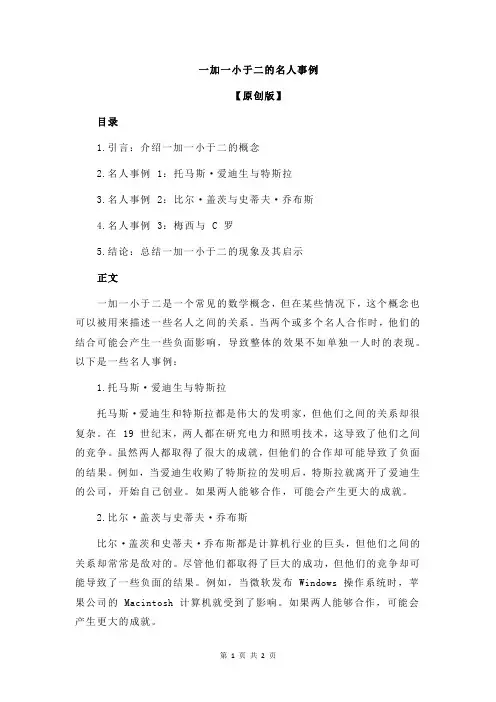 一加一小于二的名人事例

【原创版】

目录

1.引言：介绍一加一小于二的概念

2.名人事例 1：托马斯·爱迪生与特斯拉

3.名人事例 2：比尔·盖茨与史蒂夫·乔布斯

4.名人事例 3：梅西与 C 罗

5.结论：总结一加一小于二的现象及其启示

正文

一加一小于二是一个常见的数学概念，但在某些情况下，这个概念也可以被用来描述一些名人之间的关系。当两个或多个名人合作时，他们的结合可能会产生一些负面影响，导致整体的效果不如单独一人时的表现。以下是一些名人事例：

1.托马斯·爱迪生与特斯拉

托马斯·爱迪生和特斯拉都是伟大的发明家，但他们之间的关系却很复杂。在 19 世纪末，两人都在研究电力和照明技术，这导致了他们之间的竞争。虽然两人都取得了很大的成就，但他们的合作却可能导致了负面的结果。例如，当爱迪生收购了特斯拉的发明后，特斯拉就离开了爱迪生的公司，开始自己创业。如果两人能够合作，可能会产生更大的成就。

2.比尔·盖茨与史蒂夫·乔布斯

比尔·盖茨和史蒂夫·乔布斯都是计算机行业的巨头，但他们之间的关系却常常是敌对的。尽管他们都取得了巨大的成功，但他们的竞争却可能导致了一些负面的结果。例如，当微软发布 Windows 操作系统时，苹果公司的 Macintosh 计算机就受到了影响。如果两人能够合作，可能会产生更大的成就。

第 1 页 共 2 页